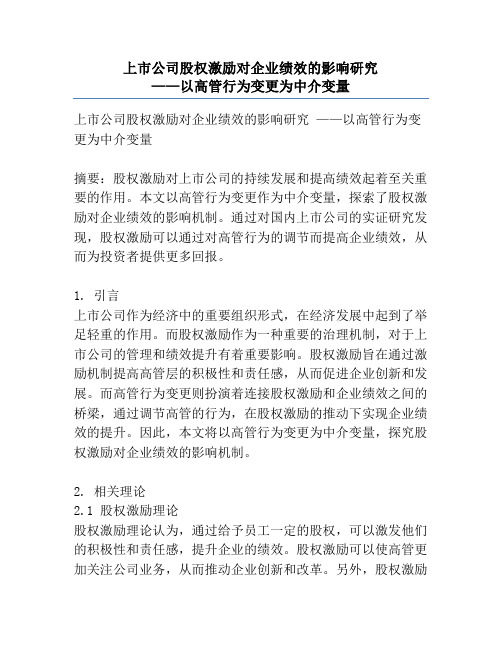 上市公司股权激励对企业绩效的影响研究
——以高管行为变更为中介变量

上市公司股权激励对企业绩效的影响研究 ——以高管行为变更为中介变量

摘要：股权激励对上市公司的持续发展和提高绩效起着至关重要的作用。本文以高管行为变更作为中介变量，探索了股权激励对企业绩效的影响机制。通过对国内上市公司的实证研究发现，股权激励可以通过对高管行为的调节而提高企业绩效，从而为投资者提供更多回报。

1. 引言
上市公司作为经济中的重要组织形式，在经济发展中起到了举足轻重的作用。而股权激励作为一种重要的治理机制，对于上市公司的管理和绩效提升有着重要影响。股权激励旨在通过激励机制提高高管层的积极性和责任感，从而促进企业创新和发展。而高管行为变更则扮演着连接股权激励和企业绩效之间的桥梁，通过调节高管的行为，在股权激励的推动下实现企业绩效的提升。因此，本文将以高管行为变更为中介变量，探究股权激励对企业绩效的影响机制。

2. 相关理论
2.1 股权激励理论
股权激励理论认为，通过给予员工一定的股权，可以激发他们的积极性和责任感，提升企业的绩效。股权激励可以使高管更加关注公司业务，从而推动企业创新和改革。另外，股权激励